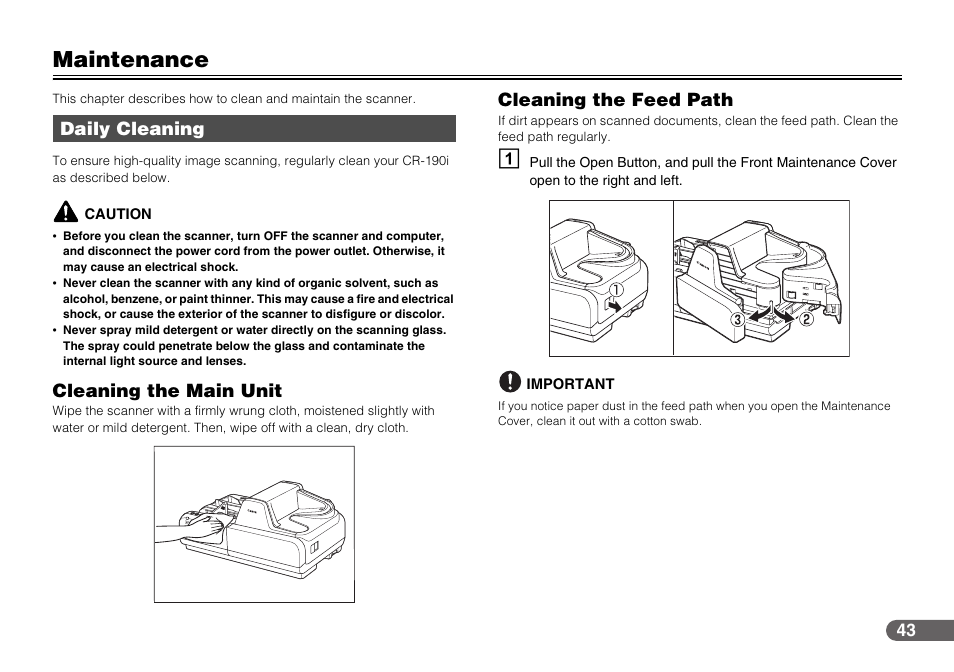 Maintenance

This chapter describes how to clean and maintain the scanner.

Daily Cleaning

To ensure high-quality image scanning, regularly clean your CR-190i as described below.

CAUTION

• Before you clean the scanner, turn OFF the scanner and computer, and disconnect the power cord from the power outlet. Otherwise, it may cause an electrical shock.
• Never clean the scanner with any kind of organic solvent, such as alcohol, benzene, or paint thinner. This may cause a fire and electrical shock, or cause the exterior of the scanner to disfigure or discolor.
• Never spray mild detergent or water directly on the scanning glass. The spray could penetrate below the glass and contaminate the internal light source and lenses.

Cleaning the Main Unit

Wipe the scanner with a firmly wrung cloth, moistened slightly with water or mild detergent. Then, wipe off with a clean, dry cloth.

Cleaning the Feed Path

If dirt appears on scanned documents, clean the feed path. Clean the feed path regularly.

1 Pull the Open Button, and pull the Front Maintenance Cover open to the right and left.

①
③
②

IMPORTANT

If you notice paper dust in the feed path when you open the Maintenance Cover, clean it out with a cotton swab.

43